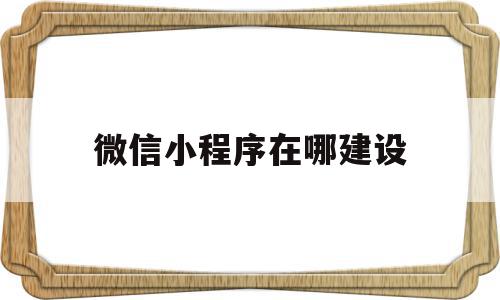 微信小程序在哪建设